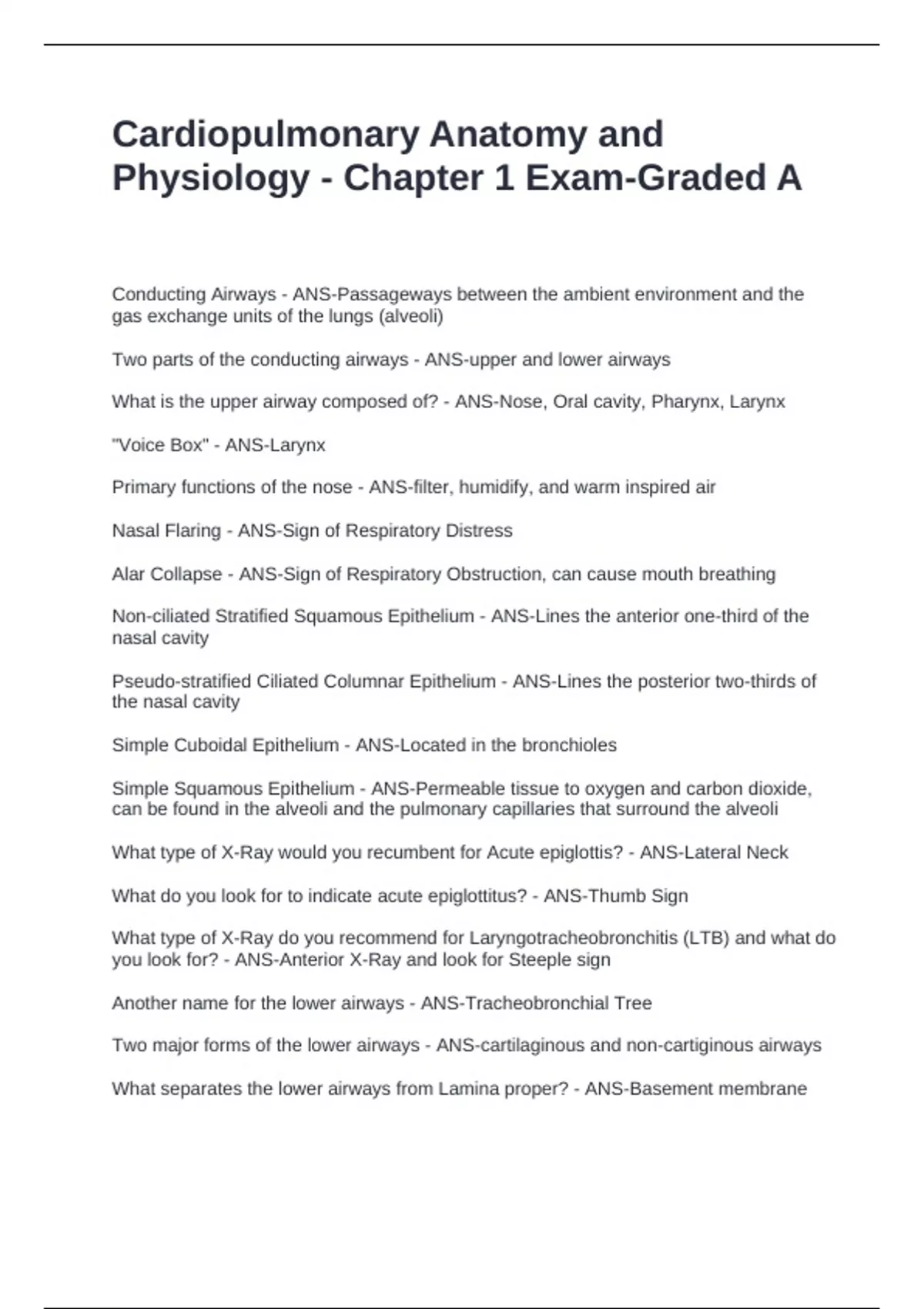 Cardiopulmonary Anatomy and Physiology - Chapter 1 Exam-Graded A

Conducting Airways - ANS-Passageways between the ambient environment and the gas exchange units of the lungs (alveoli)

Two parts of the conducting airways - ANS-upper and lower airways

What is the upper airway composed of? - ANS-Nose, Oral cavity, Pharynx, Larynx

"Voice Box" - ANS-Larynx

Primary functions of the nose - ANS-filter, humidify, and warm inspired air

Nasal Flaring - ANS-Sign of Respiratory Distress

Alar Collapse - ANS-Sign of Respiratory Obstruction, can cause mouth breathing

Non-ciliated Stratified Squamous Epithelium - ANS-Lines the anterior one-third of the nasal cavity

Pseudo-stratified Ciliated Columnar Epithelium - ANS-Lines the posterior two-thirds of the nasal cavity

Simple Cuboidal Epithelium - ANS-Located in the bronchioles

Simple Squamous Epithelium - ANS-Permeable tissue to oxygen and carbon dioxide, can be found in the alveoli and the pulmonary capillaries that surround the alveoli

What type of X-Ray would you recumbent for Acute epiglottis? - ANS-Lateral Neck

What do you look for to indicate acute epiglottitus? - ANS-Thumb Sign

What type of X-Ray do you recommend for Laryngotracheobronchitis (LTB) and what do you look for? - ANS-Anterior X-Ray and look for Steeple sign

Another name for the lower airways - ANS-Tracheobronchial Tree

Two major forms of the lower airways - ANS-cartilaginous and non-cartiginous airways

What separates the lower airways from Lamina proper? - ANS-Basement membrane